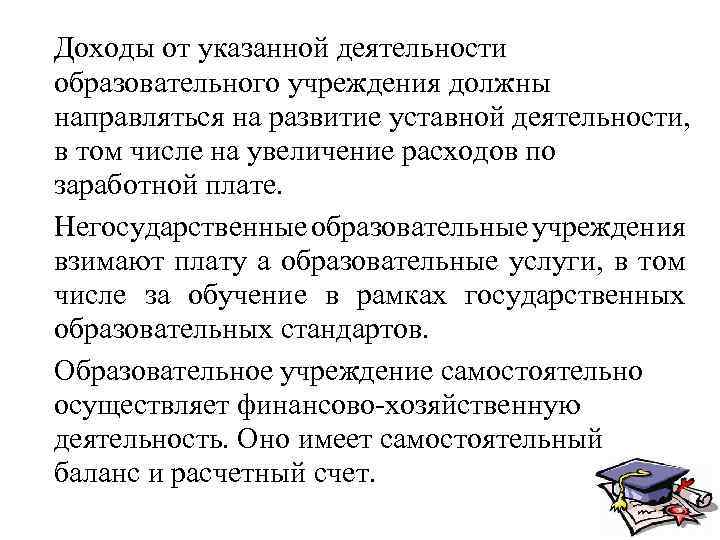 Доходы от указанной деятельности образовательного учреждения должны направляться на развитие уставной деятельности, в том числе на увеличение расходов по заработной плате.

Негосударственные образовательные учреждения взимают плату а образовательные услуги, в том числе за обучение в рамках государственных образовательных стандартов.

Образовательное учреждение самостоятельно осуществляет финансово-хозяйственную деятельность. Оно имеет самостоятельный баланс и расчетный счет.